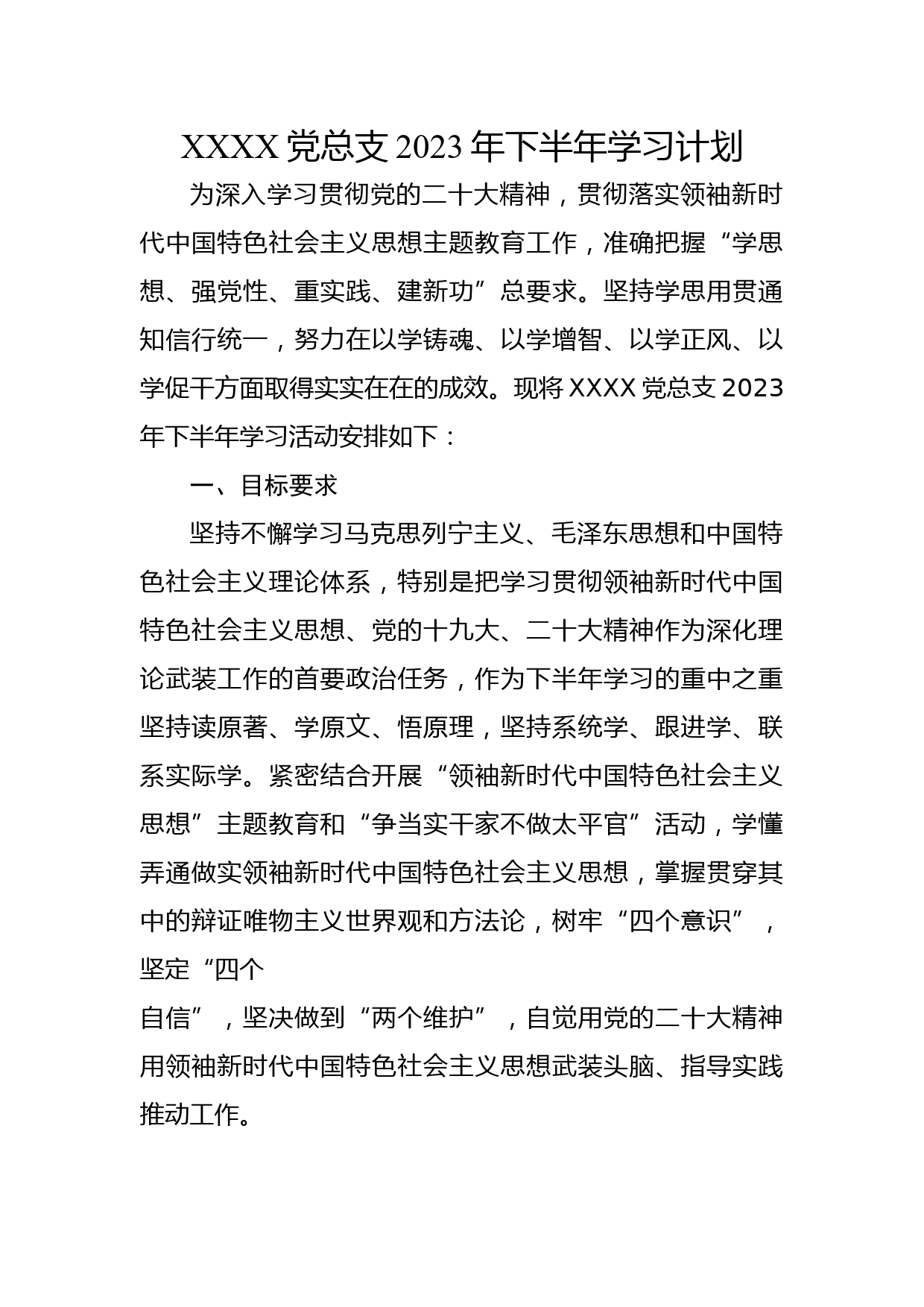 XXXX 党总支 2023 年下半年学习计划

为深入学习贯彻党的二十大精神，贯彻落实领袖新时代中国特色社会主义思想主题教育工作，准确把握“学思想、强党性、重实践、建新功”总要求。坚持学思用贯通知信行统一，努力在以学铸魂、以学增智、以学正风、以学促干方面取得实实在在的成效。现将 XXXX 党总支 2023 年下半年学习活动安排如下：

一、目标要求

坚持不懈学习马克思列宁主义、毛泽东思想和中国特色社会主义理论体系，特别是把学习贯彻领袖新时代中国特色社会主义思想、党的十九大、二十大精神作为深化理论武装工作的首要政治任务，作为下半年学习的重中之重坚持读原著、学原文、悟原理，坚持系统学、跟进学、联系实际学。紧密结合开展“领袖新时代中国特色社会主义思想”主题教育和“争当实干家不做太平官”活动，学懂弄通做实领袖新时代中国特色社会主义思想，掌握贯穿其中的辩证唯物主义世界观和方法论，树牢“四个意识”，坚定“四个

自信”，坚决做到“两个维护”，自觉用党的二十大精神用领袖新时代中国特色社会主义思想武装头脑、指导实践推动工作。